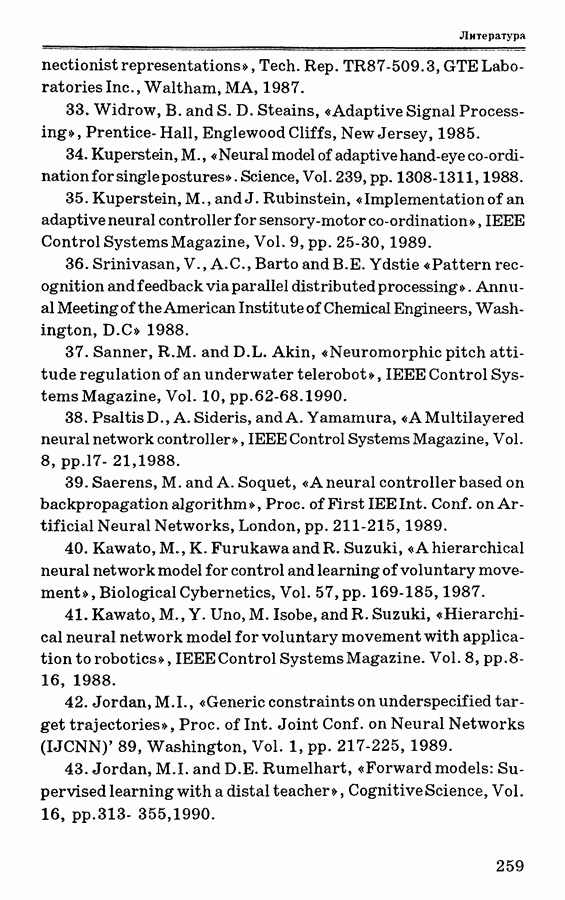 Литература

nectionist representations», Tech. Rep. TR87-509.3, GTE Laboratories Inc., Waltham, MA, 1987.

33. Widrow, B. and S. D. Steains, «Adaptive Signal Processing», Prentice- Hall, Englewood Cliffs, New Jersey, 1985.

34. Kuperstein, M., «Neural model of adaptive hand-eye co-ordination for single postures». Science, Vol. 239, pp. 1308-1311, 1988.

35. Kuperstein, M., and J. Rubinstein, «Implementation of an adaptive neural controller for sensory-motor co-ordination», IEEE Control Systems Magazine, Vol. 9, pp. 25-30, 1989.

36. Srinivasan, V., A.C., Barto and B.E. Ydstie «Pattern recognition and feedback via parallel distributed processing». Annual Meeting of the American Institute of Chemical Engineers, Washington, D.C» 1988.

37. Sanner, R.M. and D.L. Akin, «Neuromorphic pitch attitude regulation of an underwater telerobot», IEEE Control Systems Magazine, Vol. 10, pp.62-68.1990.

38. Psaltis D., A. Sideris, and A. Yamamura, «A Multilayered neural network controller», IEEE Control Systems Magazine, Vol. 8, pp.17- 21,1988.

39. Saerens, M. and A. Soquet, «A neural controller based on backpropagation algorithm», Proc. of First IEE Int. Conf. on Artificial Neural Networks, London, pp. 211-215, 1989.

40. Kawato, M., K. Furukawa and R. Suzuki, «A hierarchical neural network model for control and learning of voluntary movement», Biological Cybernetics, Vol. 57, pp. 169-185, 1987.

41. Kawato, M., Y. Uno, M. Isobe, and R. Suzuki, «Hierarchical neural network model for voluntary movement with application to robotics», IEEE Control Systems Magazine. Vol. 8, pp.8-16, 1988.

42. Jordan, M.I., «Generic constraints on underspecified target trajectories», Proc. of Int. Joint Conf. on Neural Networks (IJCNN)' 89, Washington, Vol. 1, pp. 217-225, 1989.

43. Jordan, M.I. and D.E. Rumelhart, «Forward models: Supervised learning with a distal teacher», Cognitive Science, Vol. 16, pp.313- 355,1990.

259